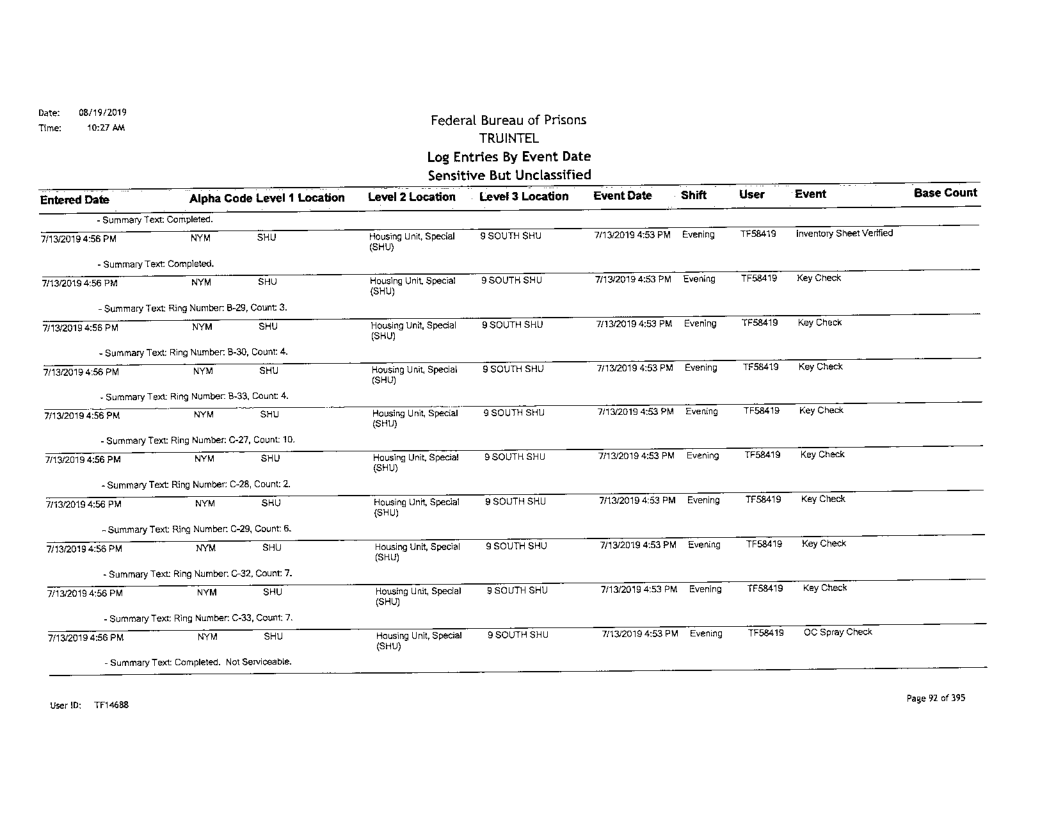 Date: 08/19/2019
Time: 10:27 AM

Federal Bureau of Prisons
TRUINTEL
Log Entries By Event Date
Sensitive But Unclassified

| Entered Date | Alpha Code | Level 1 Location | Level 2 Location | Level 3 Location | Event Date | Shift | User | Event | Base Count |
|---|---|---|---|---|---|---|---|---|---|
| - Summary Text: Completed. | | | | | | | | | |
| 7/13/2019 4:56 PM | NYM | SHU | Housing Unit, Special (SHU) | 9 SOUTH SHU | 7/13/2019 4:53 PM | Evening | TF58419 | Inventory Sheet Verified | |
| - Summary Text: Completed. | | | | | | | | | |
| 7/13/2019 4:56 PM | NYM | SHU | Housing Unit, Special (SHU) | 9 SOUTH SHU | 7/13/2019 4:53 PM | Evening | TF58419 | Key Check | |
| - Summary Text: Ring Number: B-29, Count: 3. | | | | | | | | | |
| 7/13/2019 4:56 PM | NYM | SHU | Housing Unit, Special (SHU) | 9 SOUTH SHU | 7/13/2019 4:53 PM | Evening | TF58419 | Key Check | |
| - Summary Text: Ring Number: B-30, Count: 4. | | | | | | | | | |
| 7/13/2019 4:56 PM | NYM | SHU | Housing Unit, Special (SHU) | 9 SOUTH SHU | 7/13/2019 4:53 PM | Evening | TF58419 | Key Check | |
| - Summary Text: Ring Number: B-33, Count: 4. | | | | | | | | | |
| 7/13/2019 4:56 PM | NYM | SHU | Housing Unit, Special (SHU) | 9 SOUTH SHU | 7/13/2019 4:53 PM | Evening | TF58419 | Key Check | |
| - Summary Text: Ring Number: C-27, Count: 10. | | | | | | | | | |
| 7/13/2019 4:56 PM | NYM | SHU | Housing Unit, Special (SHU) | 9 SOUTH SHU | 7/13/2019 4:53 PM | Evening | TF58419 | Key Check | |
| - Summary Text: Ring Number: C-28, Count: 2. | | | | | | | | | |
| 7/13/2019 4:56 PM | NYM | SHU | Housing Unit, Special (SHU) | 9 SOUTH SHU | 7/13/2019 4:53 PM | Evening | TF58419 | Key Check | |
| - Summary Text: Ring Number: C-29, Count: 6. | | | | | | | | | |
| 7/13/2019 4:56 PM | NYM | SHU | Housing Unit, Special (SHU) | 9 SOUTH SHU | 7/13/2019 4:53 PM | Evening | TF58419 | Key Check | |
| - Summary Text: Ring Number: C-32, Count: 7. | | | | | | | | | |
| 7/13/2019 4:56 PM | NYM | SHU | Housing Unit, Special (SHU) | 9 SOUTH SHU | 7/13/2019 4:53 PM | Evening | TF58419 | Key Check | |
| - Summary Text: Ring Number: C-33, Count: 7. | | | | | | | | | |
| 7/13/2019 4:56 PM | NYM | SHU | Housing Unit, Special (SHU) | 9 SOUTH SHU | 7/13/2019 4:53 PM | Evening | TF58419 | OC Spray Check | |
| - Summary Text: Completed. Not Serviceable. | | | | | | | | | |

User ID: TF14688

Page 92 of 395